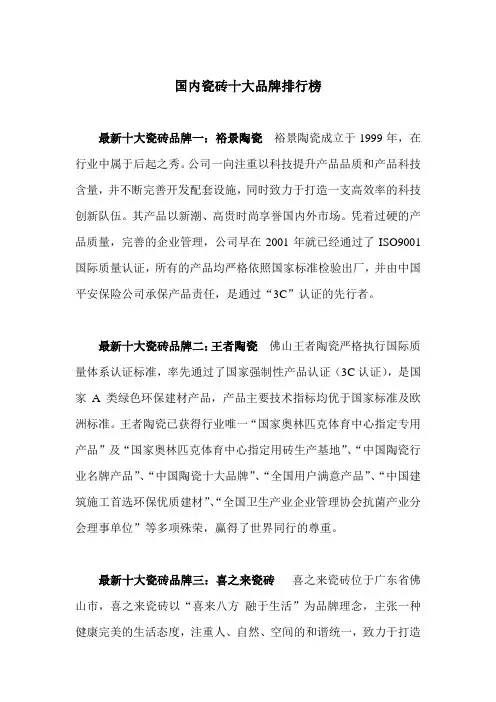 国内瓷砖十大品牌排行榜

最新十大瓷砖品牌一：裕景陶瓷　裕景陶瓷成立于 1999 年，在行业中属于后起之秀。公司一向注重以科技提升产品品质和产品科技含量，并不断完善开发配套设施，同时致力于打造一支高效率的科技创新队伍。其产品以新潮、高贵时尚享誉国内外市场。凭着过硬的产品质量，完善的企业管理，公司早在 2001 年就已经通过了 ISO9001 国际质量认证，所有的产品均严格依照国家标准检验出厂，并由中国平安保险公司承保产品责任，是通过“3C”认证的先行者。

最新十大瓷砖品牌二：王者陶瓷　佛山王者陶瓷严格执行国际质量体系认证标准，率先通过了国家强制性产品认证（3C 认证），是国家 A 类绿色环保建材产品，产品主要技术指标均优于国家标准及欧洲标准。王者陶瓷已获得行业唯一“国家奥林匹克体育中心指定专用产品”及“国家奥林匹克体育中心指定用砖生产基地”、“中国陶瓷行业名牌产品”、“中国陶瓷十大品牌”、“全国用户满意产品”、“中国建筑施工首选环保优质建材”、“全国卫生产业企业管理协会抗菌产业分会理事单位”等多项殊荣，赢得了世界同行的尊重。

最新十大瓷砖品牌三：喜之来瓷砖　喜之来瓷砖位于广东省佛山市，喜之来瓷砖以“喜来八方 融于生活”为品牌理念，主张一种健康完美的生活态度，注重人、自然、空间的和谐统一，致力于打造